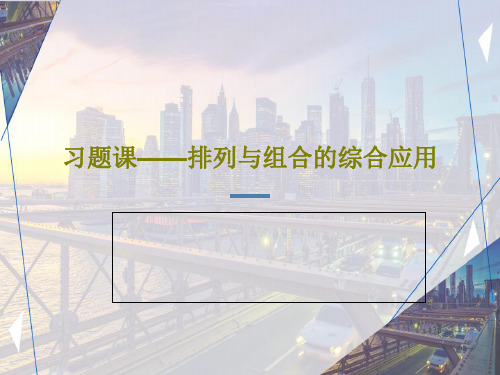 习题课——排列与组合的综合应用